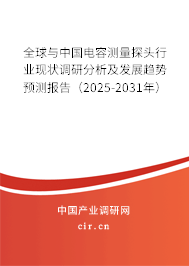 全球与中国电容测量探头行业现状调研分析及发展趋势预测报告（2025-2031年）

中国产业调研网

cir.cn